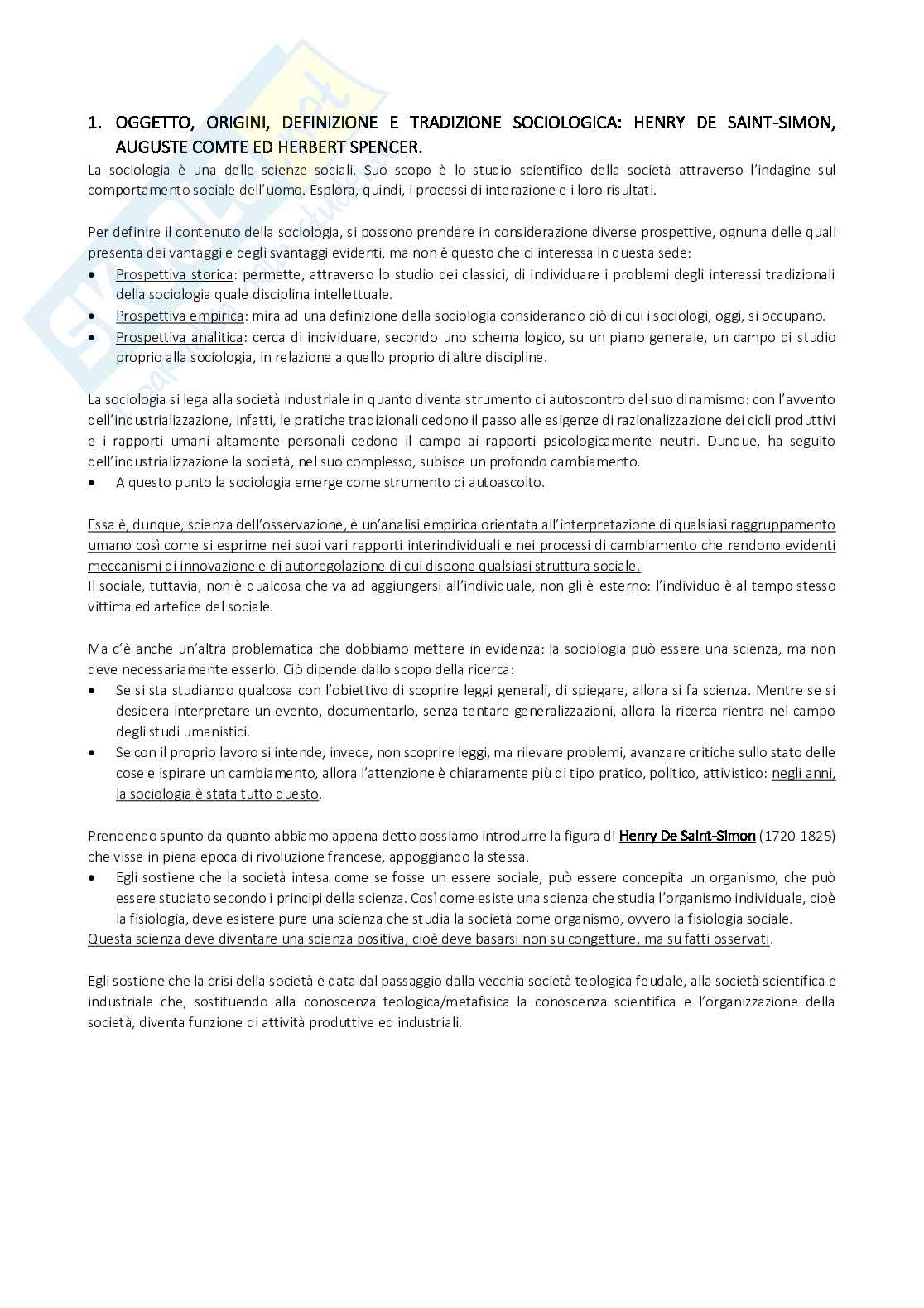 1. OGGETTO, ORIGINI, DEFINIZIONE E TRADIZIONE SOCIOLOGICA: HENRY DE SAINT-SIMON, AUGUSTE COMTE ED HERBERT SPENCER.

La sociologia è una delle scienze sociali. Suo scopo è lo studio scientifico della società attraverso l'indagine sul comportamento sociale dell'uomo. Esplora, quindi, i processi di interazione e i loro risultati.

Per definire il contenuto della sociologia, si possono prendere in considerazione diverse prospettive, ognuna delle quali presenta dei vantaggi e degli svantaggi evidenti, ma non è questo che ci interessa in questa sede:
• Prospettiva storica: permette, attraverso lo studio dei classici, di individuare i problemi degli interessi tradizionali della sociologia quale disciplina intellettuale.
• Prospettiva empirica: mira ad una definizione della sociologia considerando ciò di cui i sociologi, oggi, si occupano.
• Prospettiva analitica: cerca di individuare, secondo uno schema logico, su un piano generale, un campo di studio proprio alla sociologia, in relazione a quello proprio di altre discipline.

La sociologia si lega alla società industriale in quanto diventa strumento di autoscontro del suo dinamismo: con l'avvento dell'industrializzazione, infatti, le pratiche tradizionali cedono il passo alle esigenze di razionalizzazione dei cicli produttivi e i rapporti umani altamente personali cedono il campo ai rapporti psicologicamente neutri. Dunque, ha seguito dell'industrializzazione la società, nel suo complesso, subisce un profondo cambiamento.
• A questo punto la sociologia emerge come strumento di autoascolto.

Essa è, dunque, scienza dell'osservazione, è un'analisi empirica orientata all'interpretazione di qualsiasi raggruppamento umano così come si esprime nei suoi vari rapporti interindividuali e nei processi di cambiamento che rendono evidenti meccanismi di innovazione e di autoregolazione di cui dispone qualsiasi struttura sociale.
Il sociale, tuttavia, non è qualcosa che va ad aggiungersi all'individuale, non gli è esterno: l'individuo è al tempo stesso vittima ed artefice del sociale.

Ma c'è anche un'altra problematica che dobbiamo mettere in evidenza: la sociologia può essere una scienza, ma non deve necessariamente esserlo. Ciò dipende dallo scopo della ricerca:
• Se si sta studiando qualcosa con l'obiettivo di scoprire leggi generali, di spiegare, allora si fa scienza. Mentre se si desidera interpretare un evento, documentarlo, senza tentare generalizzazioni, allora la ricerca rientra nel campo degli studi umanistici.
• Se con il proprio lavoro si intende, invece, non scoprire leggi, ma rilevare problemi, avanzare critiche sullo stato delle cose e ispirare un cambiamento, allora l'attenzione è chiaramente più di tipo pratico, politico, attivistico: negli anni, la sociologia è stata tutto questo.

Prendendo spunto da quanto abbiamo appena detto possiamo introdurre la figura di Henry De Saint-Simon (1720-1825) che visse in piena epoca di rivoluzione francese, appoggiando la stessa.
• Egli sostiene che la società intesa come se fosse un essere sociale, può essere concepita un organismo, che può essere studiato secondo i principi della scienza. Così come esiste una scienza che studia l'organismo individuale, cioè la fisiologia, deve esistere pure una scienza che studia la società come organismo, ovvero la fisiologia sociale.
Questa scienza deve diventare una scienza positiva, cioè deve basarsi non su congetture, ma su fatti osservati.

Egli sostiene che la crisi della società è data dal passaggio dalla vecchia società teologica feudale, alla società scientifica e industriale che, sostituendo alla conoscenza teologica/metafisica la conoscenza scientifica e l'organizzazione della società, diventa funzione di attività produttive ed industriali.